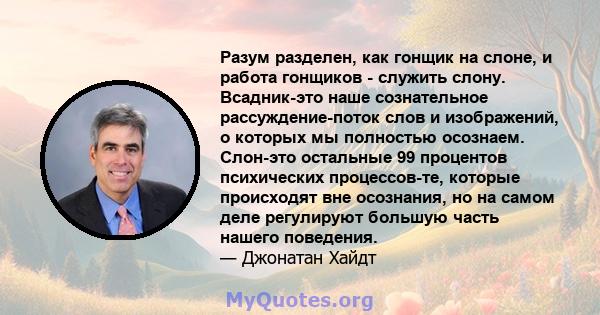 Разум разделен, как гонщик на слоне, и работа гонщиков - служить слону. Всадник-это наше сознательное рассуждение-поток слов и изображений, о которых мы полностью осознаем. Слон-это остальные 99 процентов психических процессов-те, которые происходят вне осознания, но на самом деле регулируют большую часть нашего поведения.
— Джонатан Хайдт

MyQuotes.org